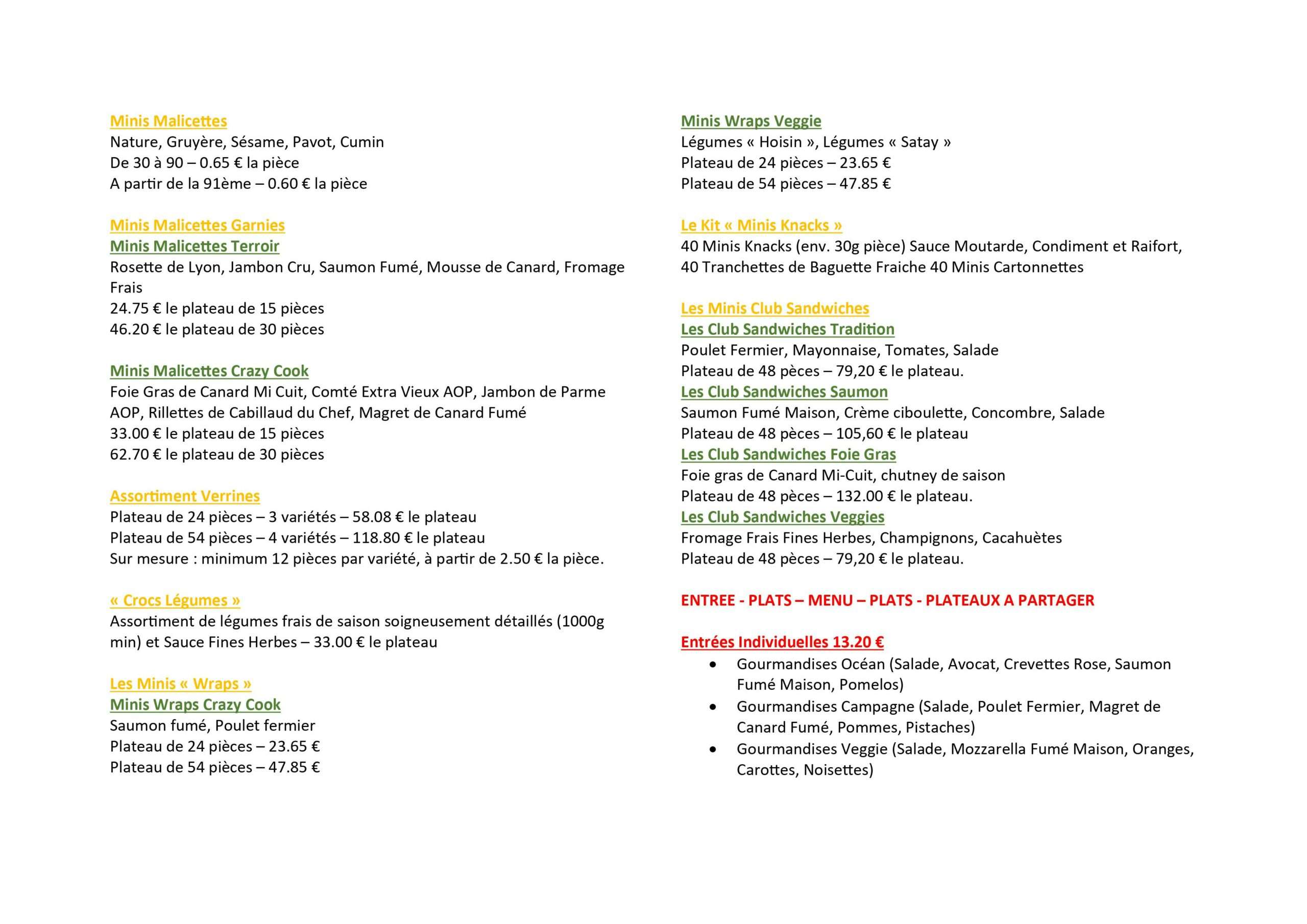 Minis Malicettes
Nature, Gruyère, Sésame, Pavot, Cumin
De 30 à 90 – 0.65 € la pièce
A partir de la 91ème – 0.60 € la pièce

Minis Malicettes Garnies
Minis Malicettes Terroir
Rosette de Lyon, Jambon Cru, Saumon Fumé, Mousse de Canard, Fromage Frais
24.75 € le plateau de 15 pièces
46.20 € le plateau de 30 pièces

Minis Malicettes Crazy Cook
Foie Gras de Canard Mi Cuit, Comté Extra Vieux AOP, Jambon de Parme AOP, Rillettes de Cabillaud du Chef, Magret de Canard Fumé
33.00 € le plateau de 15 pièces
62.70 € le plateau de 30 pièces

Assortiment Verrines
Plateau de 24 pièces – 3 variétés – 58.08 € le plateau
Plateau de 54 pièces – 4 variétés – 118.80 € le plateau
Sur mesure : minimum 12 pièces par variété, à partir de 2.50 € la pièce.

« Crocs Légumes »
Assortiment de légumes frais de saison soigneusement détaillés (1000g min) et Sauce Fines Herbes – 33.00 € le plateau

Les Minis « Wraps »
Minis Wraps Crazy Cook
Saumon fumé, Poulet fermier
Plateau de 24 pièces – 23.65 €
Plateau de 54 pièces – 47.85 €

Minis Wraps Veggie
Légumes « Hoisin », Légumes « Satay »
Plateau de 24 pièces – 23.65 €
Plateau de 54 pièces – 47.85 €

Le Kit « Minis Knacks »
40 Minis Knacks (env. 30g pièce) Sauce Moutarde, Condiment et Raifort, 40 Tranchettes de Baguette Fraiche 40 Minis Cartonnettes

Les Minis Club Sandwiches
Les Club Sandwiches Tradition
Poulet Fermier, Mayonnaise, Tomates, Salade
Plateau de 48 pèces – 79,20 € le plateau.
Les Club Sandwiches Saumon
Saumon Fumé Maison, Crème ciboulette, Concombre, Salade
Plateau de 48 pèces – 105,60 € le plateau
Les Club Sandwiches Foie Gras
Foie gras de Canard Mi-Cuit, chutney de saison
Plateau de 48 pèces – 132.00 € le plateau.
Les Club Sandwiches Veggies
Fromage Frais Fines Herbes, Champignons, Cacahuètes
Plateau de 48 pèces – 79,20 € le plateau.

ENTREE - PLATS – MENU – PLATS - PLATEAUX A PARTAGER

Entrées Individuelles 13.20 €
• Gourmandises Océan (Salade, Avocat, Crevettes Rose, Saumon Fumé Maison, Pomelos)
• Gourmandises Campagne (Salade, Poulet Fermier, Magret de Canard Fumé, Pommes, Pistaches)
• Gourmandises Veggie (Salade, Mozzarella Fumé Maison, Oranges, Carottes, Noisettes)